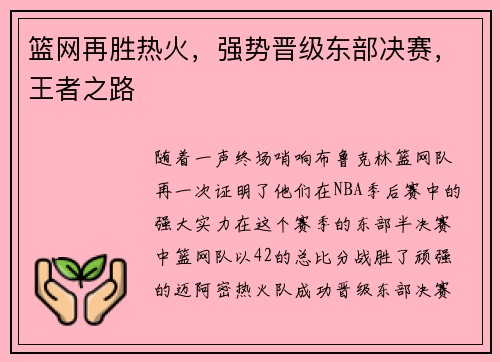 篮网再胜热火，强势晋级东部决赛，王者之路

随着一声终场哨响布鲁克林篮网队再一次证明了他们在NBA季后赛中的强大实力在这个赛季的东部半决赛中篮网队以42的总比分战胜了顽强的迈阿密热火队成功晋级东部决赛